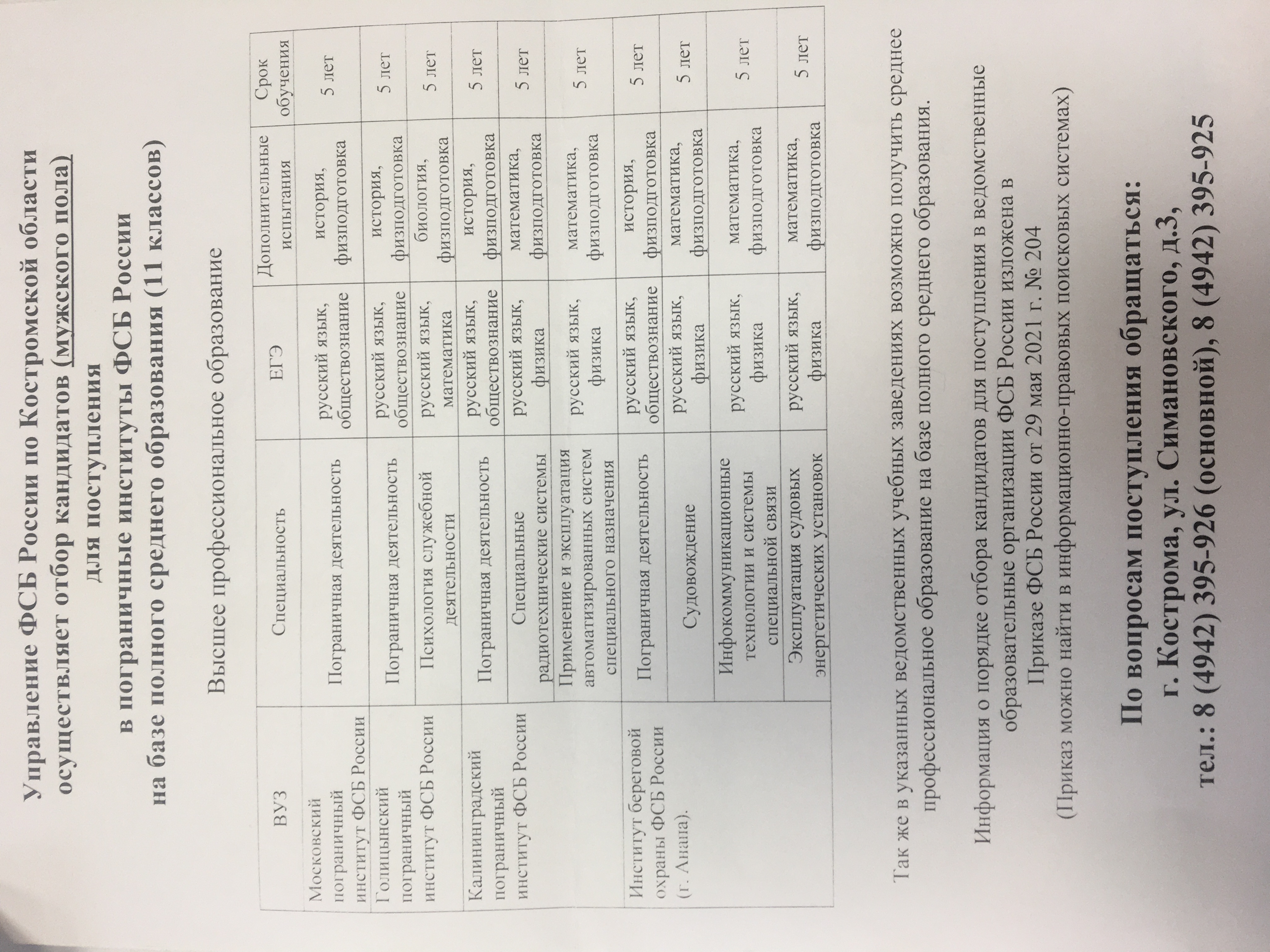 Управление ФСБ России по Костромской области осуществляет отбор кандидатов (мужского пола) для поступления в пограничные институты ФСБ России на базе полного среднего образования (11 классов)

Высшее профессиональное образование

| ВУЗ | Специальность | ЕГЭ | Дополнительные испытания | Срок обучения |
|---|---|---|---|---|
| Московский пограничный институт ФСБ России | Пограничная деятельность | русский язык, обществознание | история, физподготовка | 5 лет |
| Голицынский пограничный институт ФСБ России | Пограничная деятельность | русский язык, обществознание | история, физподготовка | 5 лет |
| | Психология служебной деятельности | русский язык, математика | биология, физподготовка | 5 лет |
| Калининградский пограничный институт ФСБ России | Пограничная деятельность | русский язык, обществознание | история, физподготовка | 5 лет |
| | Специальные радиотехнические системы | русский язык, физика | математика, физподготовка | 5 лет |
| | Применение и эксплуатация автоматизированных систем специального назначения | русский язык, физика | математика, физподготовка | 5 лет |
| Институт береговой охраны ФСБ России (г. Анапа). | Пограничная деятельность | русский язык, обществознание | история, физподготовка | 5 лет |
| | Судовождение | русский язык, физика | математика, физподготовка | 5 лет |
| | Инфокоммуникационные технологии и системы специальной связи | русский язык, физика | математика, физподготовка | 5 лет |
| | Эксплуатация судовых энергетических установок | русский язык, физика | математика, физподготовка | 5 лет |

Так же в указанных ведомственных учебных заведениях возможно получить среднее профессиональное образование на базе полного среднего образования.

Информация о порядке отбора кандидатов для поступления в ведомственные образовательные организации ФСБ России изложена в Приказе ФСБ России от 29 мая 2021 г. № 204
(Приказ можно найти в информационно-правовых поисковых системах)

По вопросам поступления обращаться:
г. Кострома, ул. Симановского, д.3,
тел.: 8 (4942) 395-926 (основной), 8 (4942) 395-925